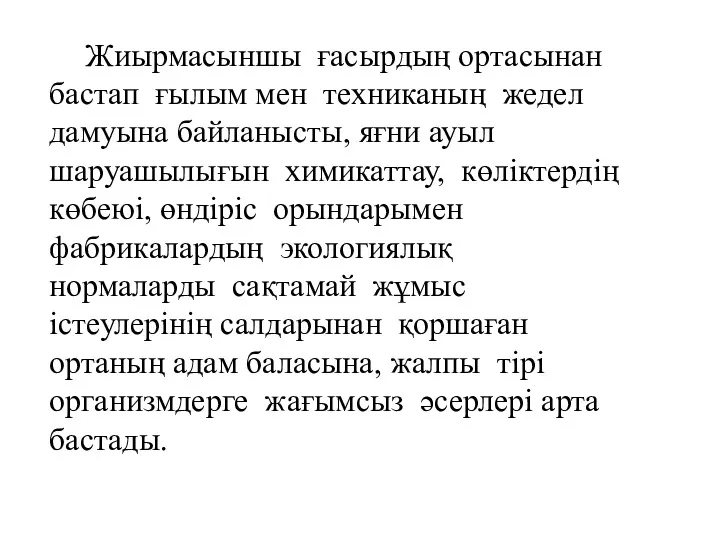 Жиырмасыншы ғасырдың ортасынан бастап ғылым мен техниканың жедел дамуына байланысты, яғни ауыл шаруашылығын химикаттау, көліктердің көбеюі, өндіріс орындарымен фабрикалардың экологиялық нормаларды сақтамай жұмыс істеулерінің салдарынан қоршаған ортаның адам баласына, жалпы тірі организмдерге жағымсыз әсерлері арта бастады.